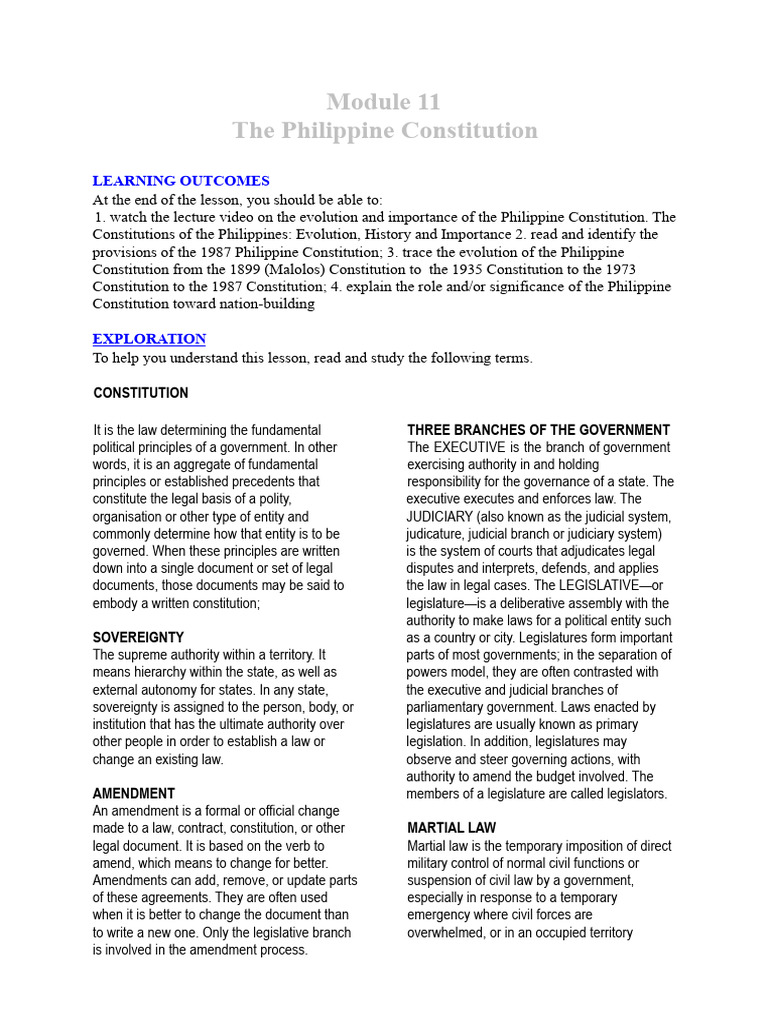 Module 11
The Philippine Constitution

LEARNING OUTCOMES
At the end of the lesson, you should be able to:
1. watch the lecture video on the evolution and importance of the Philippine Constitution. The Constitutions of the Philippines: Evolution, History and Importance 2. read and identify the provisions of the 1987 Philippine Constitution; 3. trace the evolution of the Philippine Constitution from the 1899 (Malolos) Constitution to the 1935 Constitution to the 1973 Constitution to the 1987 Constitution; 4. explain the role and/or significance of the Philippine Constitution toward nation-building

EXPLORATION
To help you understand this lesson, read and study the following terms.

CONSTITUTION

It is the law determining the fundamental political principles of a government. In other words, it is an aggregate of fundamental principles or established precedents that constitute the legal basis of a polity, organisation or other type of entity and commonly determine how that entity is to be governed. When these principles are written down into a single document or set of legal documents, those documents may be said to embody a written constitution;

SOVEREIGNTY
The supreme authority within a territory. It means hierarchy within the state, as well as external autonomy for states. In any state, sovereignty is assigned to the person, body, or institution that has the ultimate authority over other people in order to establish a law or change an existing law.

AMENDMENT
An amendment is a formal or official change made to a law, contract, constitution, or other legal document. It is based on the verb to amend, which means to change for better. Amendments can add, remove, or update parts of these agreements. They are often used when it is better to change the document than to write a new one. Only the legislative branch is involved in the amendment process.

THREE BRANCHES OF THE GOVERNMENT
The EXECUTIVE is the branch of government exercising authority in and holding responsibility for the governance of a state. The executive executes and enforces law. The JUDICIARY (also known as the judicial system, judicature, judicial branch or judiciary system) is the system of courts that adjudicates legal disputes and interprets, defends, and applies the law in legal cases. The LEGISLATIVE—or legislature—is a deliberative assembly with the authority to make laws for a political entity such as a country or city. Legislatures form important parts of most governments; in the separation of powers model, they are often contrasted with the executive and judicial branches of parliamentary government. Laws enacted by legislatures are usually known as primary legislation. In addition, legislatures may observe and steer governing actions, with authority to amend the budget involved. The members of a legislature are called legislators.

MARTIAL LAW
Martial law is the temporary imposition of direct military control of normal civil functions or suspension of civil law by a government, especially in response to a temporary emergency where civil forces are overwhelmed, or in an occupied territory